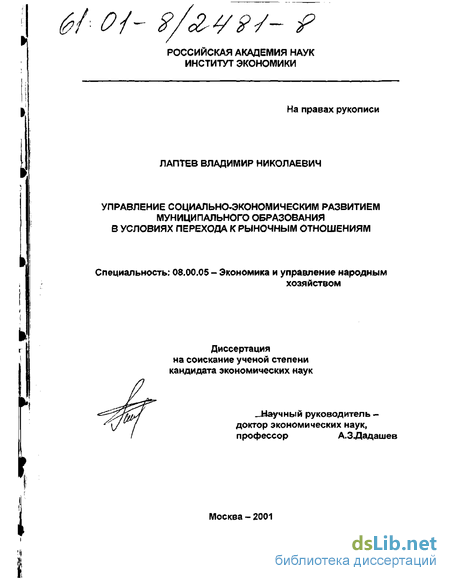 61:01-8/2481-8

РОССИЙСКАЯ АКАДЕМИЯ НАУК
ИНСТИТУТ ЭКОНОМИКИ

На правах рукописи

ЛАПТЕВ ВЛАДИМИР НИКОЛАЕВИЧ

УПРАВЛЕНИЕ СОЦИАЛЬНО-ЭКОНОМИЧЕСКИМ РАЗВИТИЕМ МУНИЦИПАЛЬНОГО ОБРАЗОВАНИЯ В УСЛОВИЯХ ПЕРЕХОДА К РЫНОЧНЫМ ОТНОШЕНИЯМ

Специальность: 08.00.05 – Экономика и управление народным хозяйством

Диссертация
на соискание ученой степени
кандидата экономических наук

Научный руководитель –
доктор экономических наук,
профессор А.З.Дадашев

Москва – 2001

dsLib.net
библиотека диссертаций